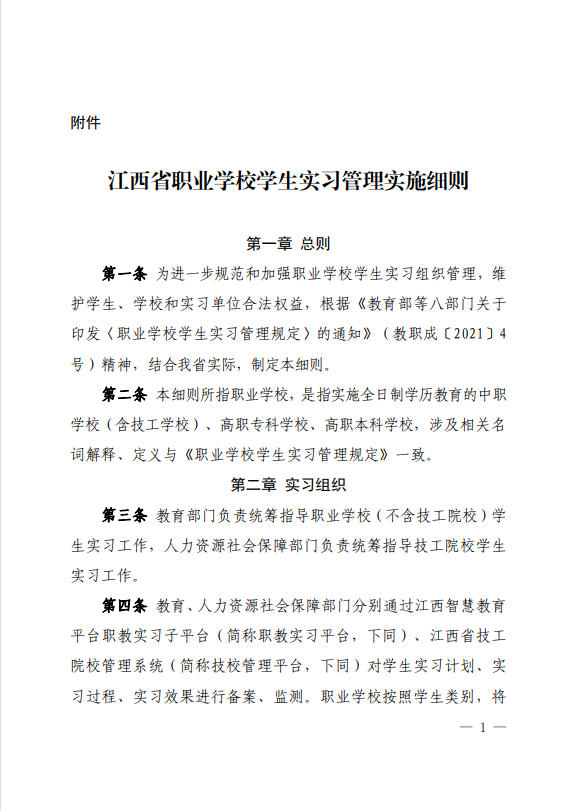 附件

江西省职业学校学生实习管理实施细则

第一章 总则

第一条 为进一步规范和加强职业学校学生实习组织管理，维护学生、学校和实习单位合法权益，根据《教育部等八部门关于印发〈职业学校学生实习管理规定〉的通知》（教职成〔2021〕4号）精神，结合我省实际，制定本细则。

第二条 本细则所指职业学校，是指实施全日制学历教育的中职学校（含技工学校）、高职专科学校、高职本科学校，涉及相关名词解释、定义与《职业学校学生实习管理规定》一致。

第二章 实习组织

第三条 教育部门负责统筹指导职业学校（不含技工院校）学生实习工作，人力资源社会保障部门负责统筹指导技工院校学生实习工作。

第四条 教育、人力资源社会保障部门分别通过江西智慧教育平台职教实习子平台（简称职教实习平台，下同）、江西省技工院校管理系统（简称技校管理平台，下同）对学生实习计划、实习过程、实习效果进行备案、监测。职业学校按照学生类别，将

— 1 —